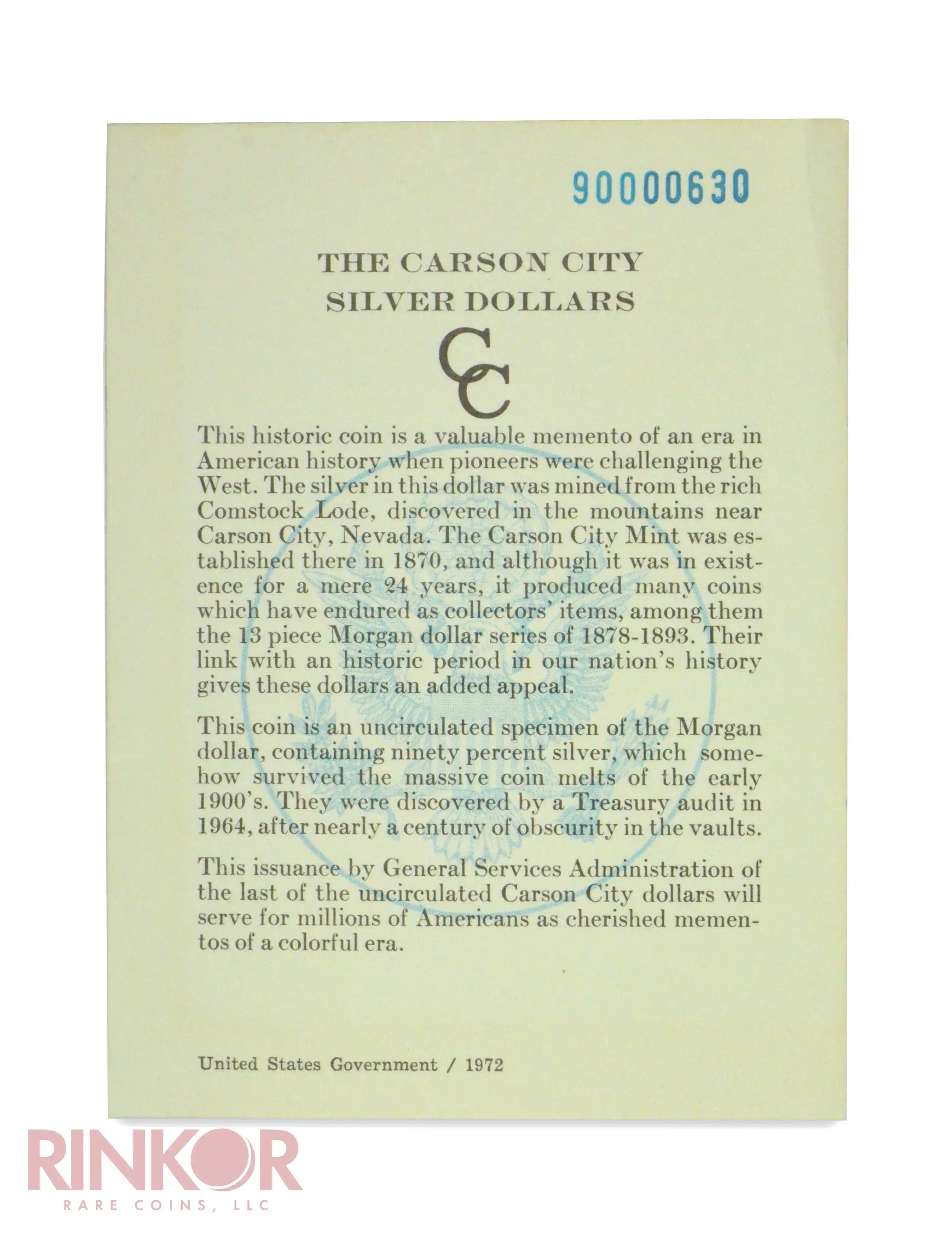 90000630

THE CARSON CITY
SILVER DOLLARS

CC

This historic coin is a valuable memento of an era in American history when pioneers were challenging the West. The silver in this dollar was mined from the rich Comstock Lode, discovered in the mountains near Carson City, Nevada. The Carson City Mint was established there in 1870, and although it was in existence for a mere 24 years, it produced many coins which have endured as collectors' items, among them the 13 piece Morgan dollar series of 1878-1893. Their link with an historic period in our nation's history gives these dollars an added appeal.

This coin is an uncirculated specimen of the Morgan dollar, containing ninety percent silver, which somehow survived the massive coin melts of the early 1900's. They were discovered by a Treasury audit in 1964, after nearly a century of obscurity in the vaults.

This issuance by General Services Administration of the last of the uncirculated Carson City dollars will serve for millions of Americans as cherished mementos of a colorful era.

United States Government / 1972

RINKOR
RARE COINS, LLC